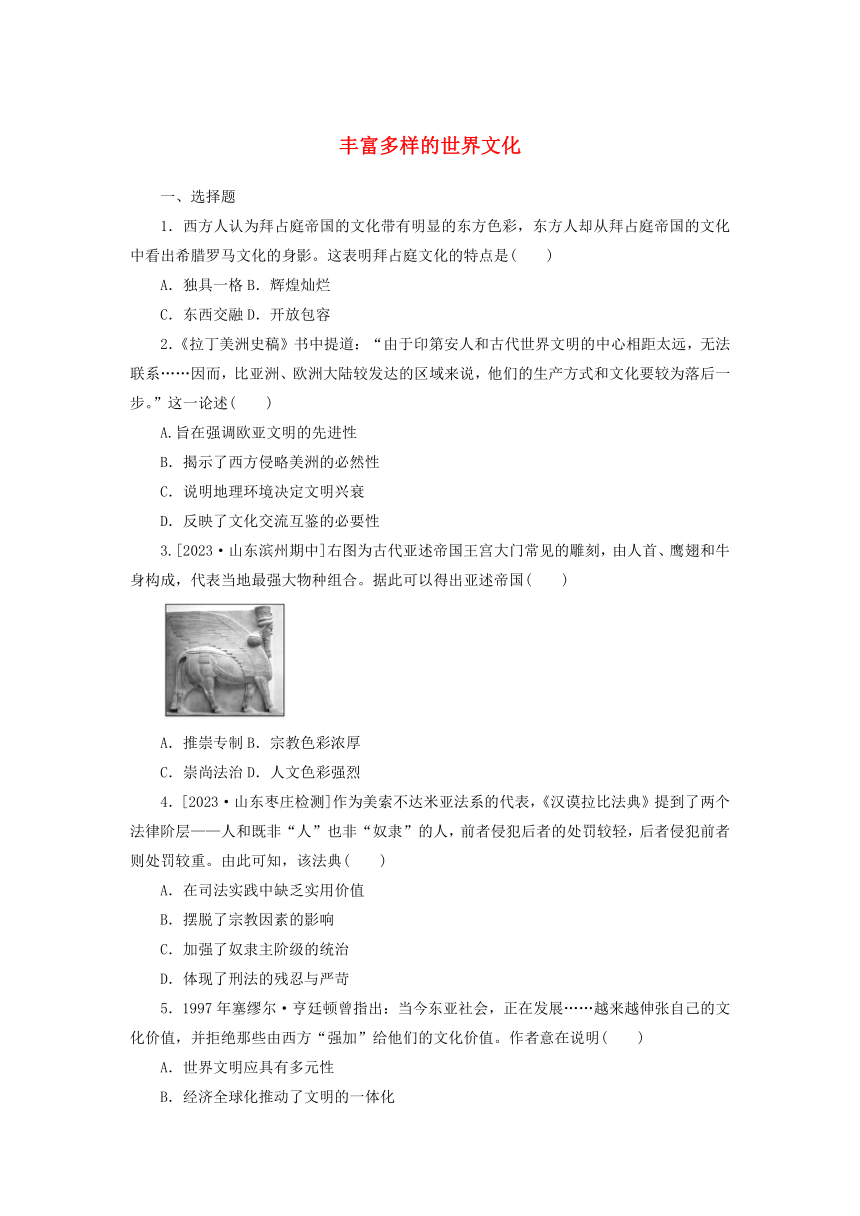 丰富多样的世界文化

一、选择题

1．西方人认为拜占庭帝国的文化带有明显的东方色彩，东方人却从拜占庭帝国的文化中看出希腊罗马文化的身影。这表明拜占庭文化的特点是(　　)

A．独具一格 B．辉煌灿烂

C．东西交融 D．开放包容

2.《拉丁美洲史稿》书中提道：“由于印第安人和古代世界文明的中心相距太远，无法联系……因而，比亚洲、欧洲大陆较发达的区域来说，他们的生产方式和文化要较为落后一步。”这一论述(　　)

A.旨在强调欧亚文明的先进性

B．揭示了西方侵略美洲的必然性

C．说明地理环境决定文明兴衰

D．反映了文化交流互鉴的必要性

3.[2023·山东滨州期中]右图为古代亚述帝国王宫大门常见的雕刻，由人首、鹰翅和牛身构成，代表当地最强大物种组合。据此可以得出亚述帝国(　　)

A．推崇专制 B．宗教色彩浓厚

C．崇尚法治 D．人文色彩强烈

4．[2023·山东枣庄检测]作为美索不达米亚法系的代表，《汉谟拉比法典》提到了两个法律阶层——人和既非“人”也非“奴隶”的人，前者侵犯后者的处罚较轻，后者侵犯前者则处罚较重。由此可知，该法典(　　)

A．在司法实践中缺乏实用价值

B．摆脱了宗教因素的影响

C．加强了奴隶主阶级的统治

D．体现了刑法的残忍与严苛

5．1997年塞缪尔·亨廷顿曾指出：当今东亚社会，正在发展……越来越伸张自己的文化价值，并拒绝那些由西方“强加”给他们的文化价值。作者意在说明(　　)

A．世界文明应具有多元性

B．经济全球化推动了文明的一体化